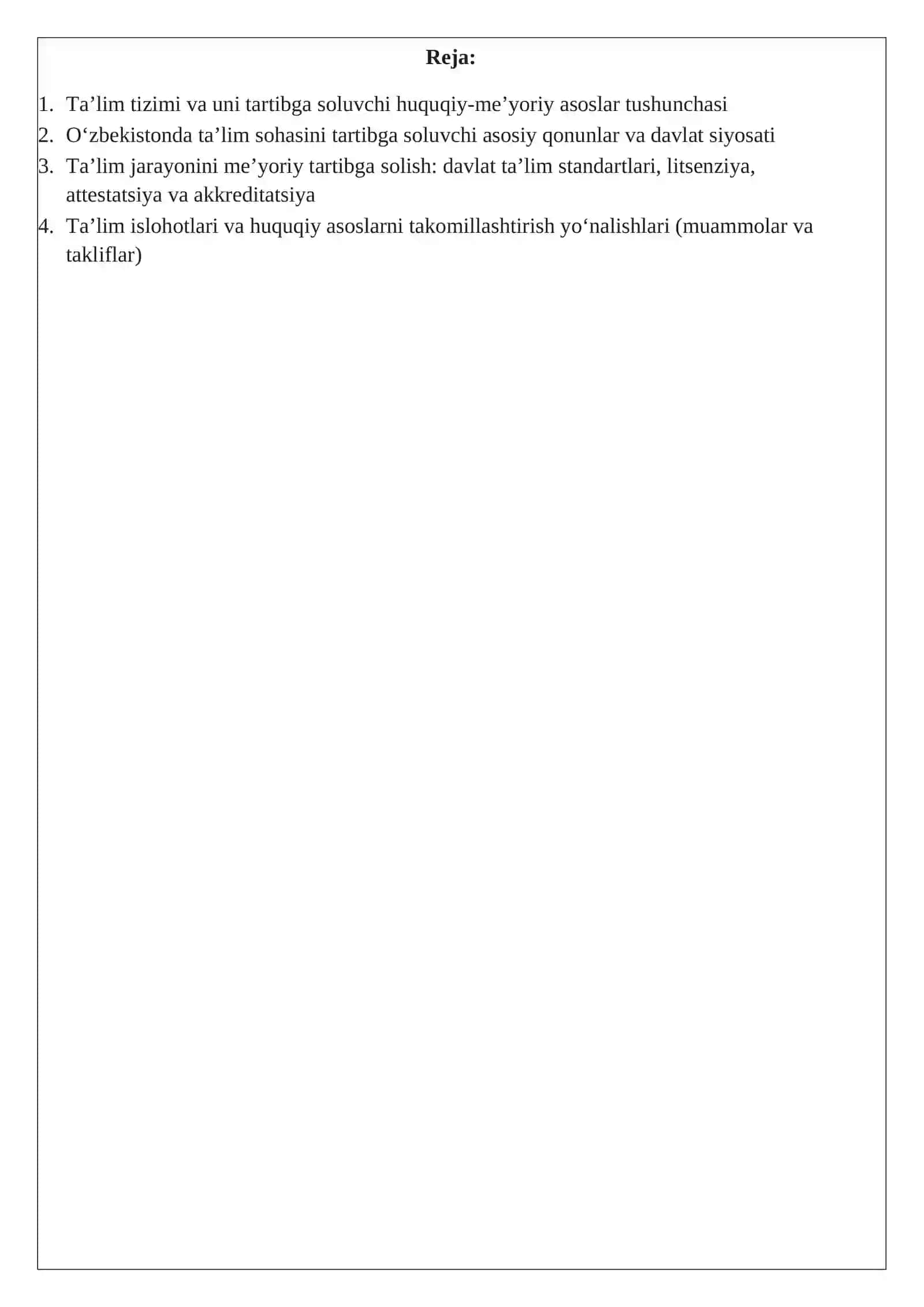 Reja:

1. Ta’lim tizimi va uni tartibga soluvchi huquqiy-me’yoriy asoslar tushunchasi
2. O‘zbekistonda ta’lim sohasini tartibga soluvchi asosiy qonunlar va davlat siyosati
3. Ta’lim jarayonini me’yoriy tartibga solish: davlat ta’lim standartlari, litsenziya, attestatsiya va akkreditatsiya
4. Ta’lim islohotlari va huquqiy asoslarni takomillashtirish yo‘nalishlari (muammolar va takliflar)